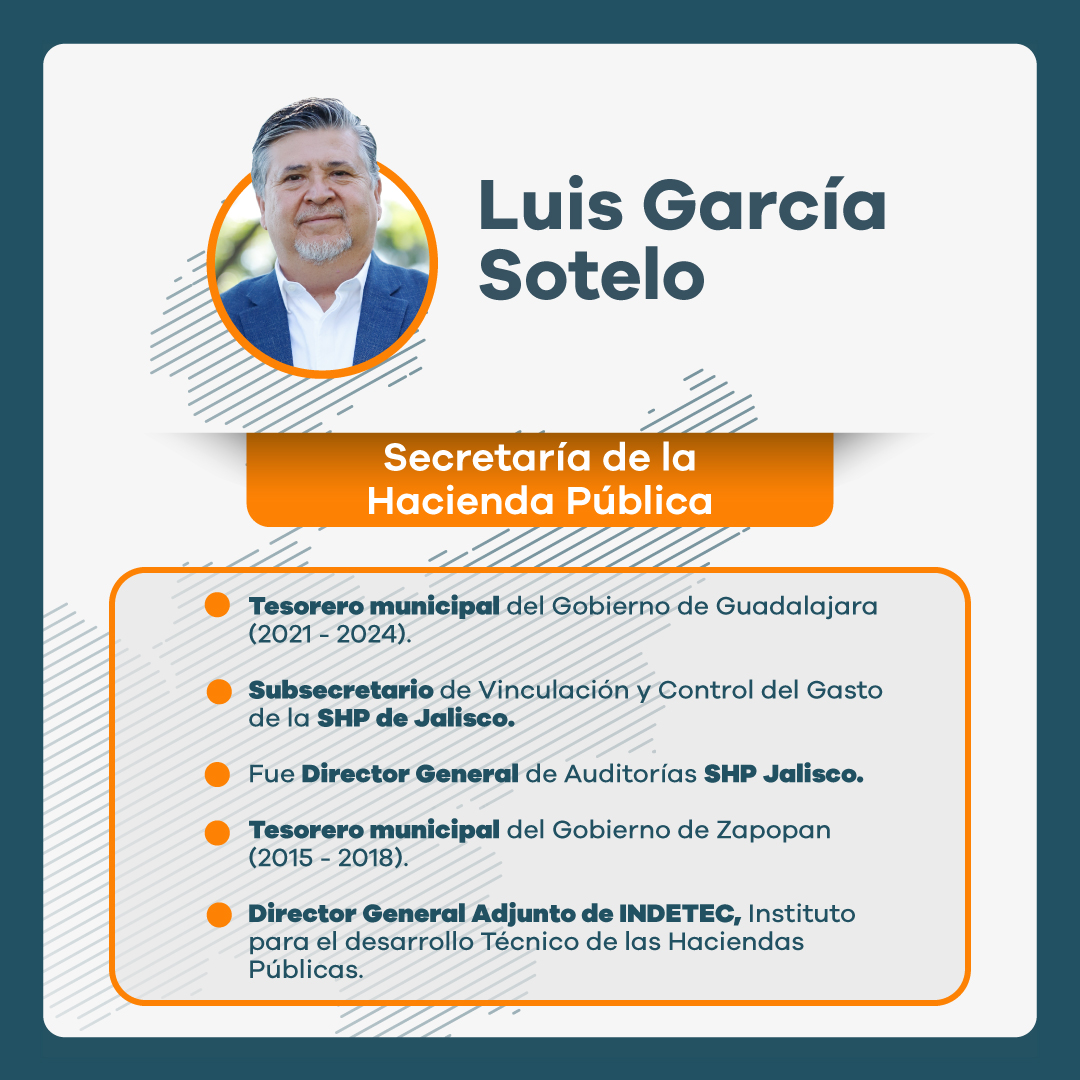 Luis García Sotelo

Secretaría de la Hacienda Pública

Tesorero municipal del Gobierno de Guadalajara (2021 - 2024).

Subsecretario de Vinculación y Control del Gasto de la SHP de Jalisco.

Fue Director General de Auditorías SHP Jalisco.

Tesorero municipal del Gobierno de Zapopan (2015 - 2018).

Director General Adjunto de INDETEC, Instituto para el desarrollo Técnico de las Haciendas Públicas.